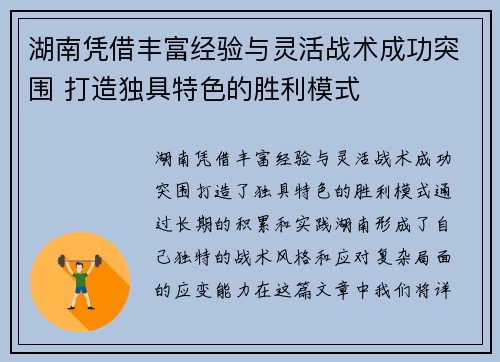 湖南凭借丰富经验与灵活战术成功突围 打造独具特色的胜利模式

湖南凭借丰富经验与灵活战术成功突围打造了独具特色的胜利模式通过长期的积累和实践湖南形成了自己独特的战术风格和应对复杂局面的应变能力在这篇文章中我们将详